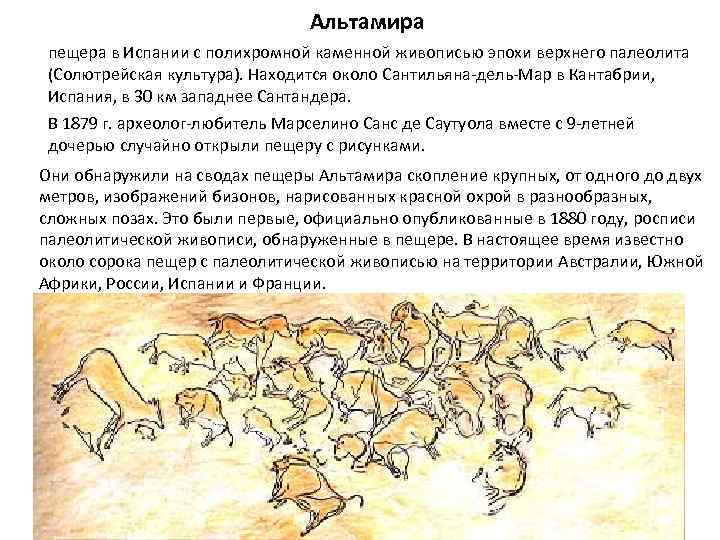 Альтамира

пещера в Испании с полихромной каменной живописью эпохи верхнего палеолита (Солютрейская культура). Находится около Сантильяна-дель-Мар в Кантабрии, Испания, в 30 км западнее Сантандера.

В 1879 г. археолог-любитель Марселино Санс де Саутуола вместе с 9-летней дочерью случайно открыли пещеру с рисунками.

Они обнаружили на сводах пещеры Альтамира скопление крупных, от одного до двух метров, изображений бизонов, нарисованных красной охрой в разнообразных, сложных позах. Это были первые, официально опубликованные в 1880 году, росписи палеолитической живописи, обнаруженные в пещере. В настоящее время известно около сорока пещер с палеолитической живописью на территории Австралии, Южной Африки, России, Испании и Франции.